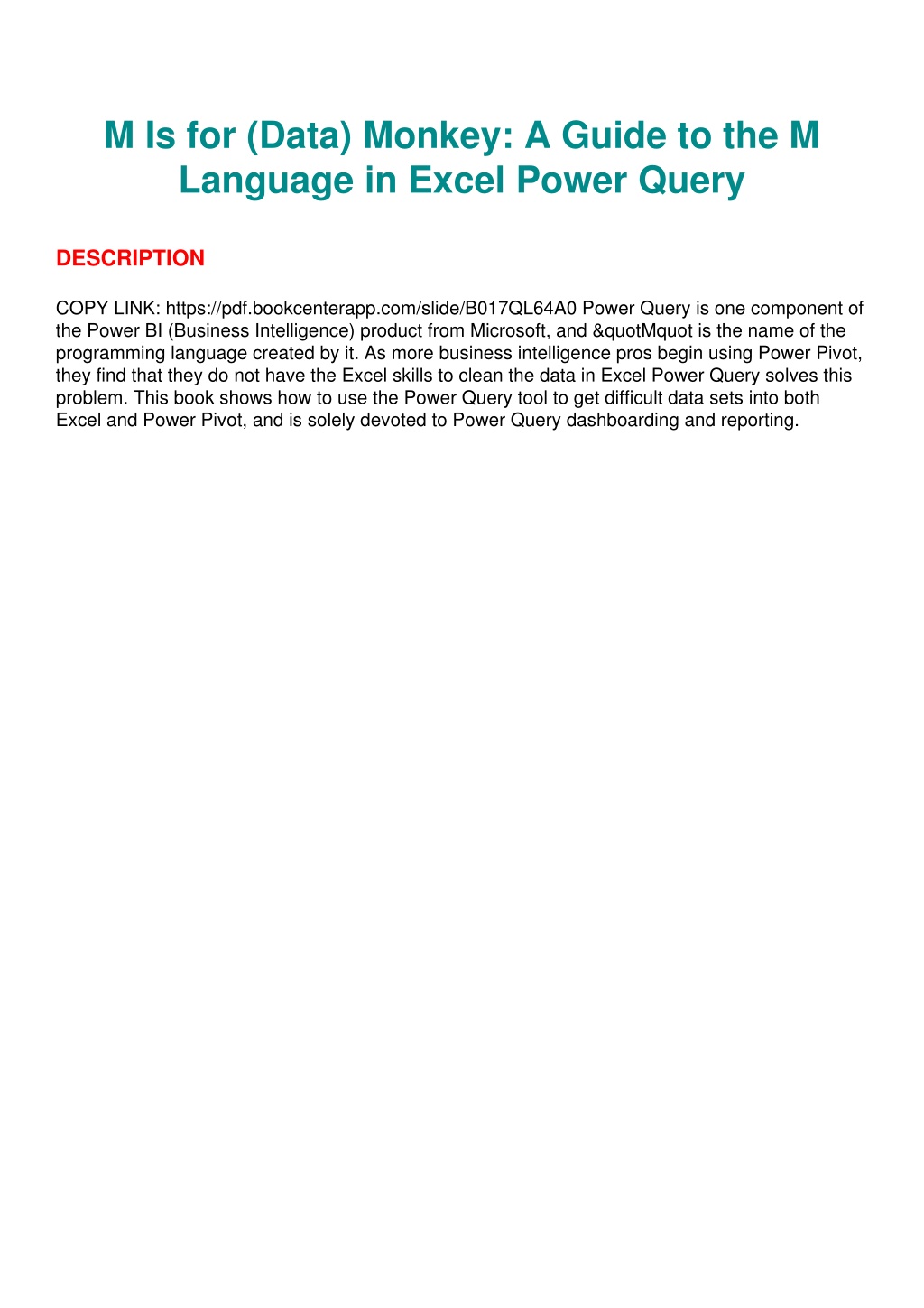 M Is for (Data) Monkey: A Guide to the M Language in Excel Power Query

DESCRIPTION

COPY LINK: https://pdf.bookcenterapp.com/slide/B017QL64A0 Power Query is one component of the Power BI (Business Intelligence) product from Microsoft, and &quotMquot is the name of the programming language created by it. As more business intelligence pros begin using Power Pivot, they find that they do not have the Excel skills to clean the data in Excel Power Query solves this problem. This book shows how to use the Power Query tool to get difficult data sets into both Excel and Power Pivot, and is solely devoted to Power Query dashboarding and reporting.